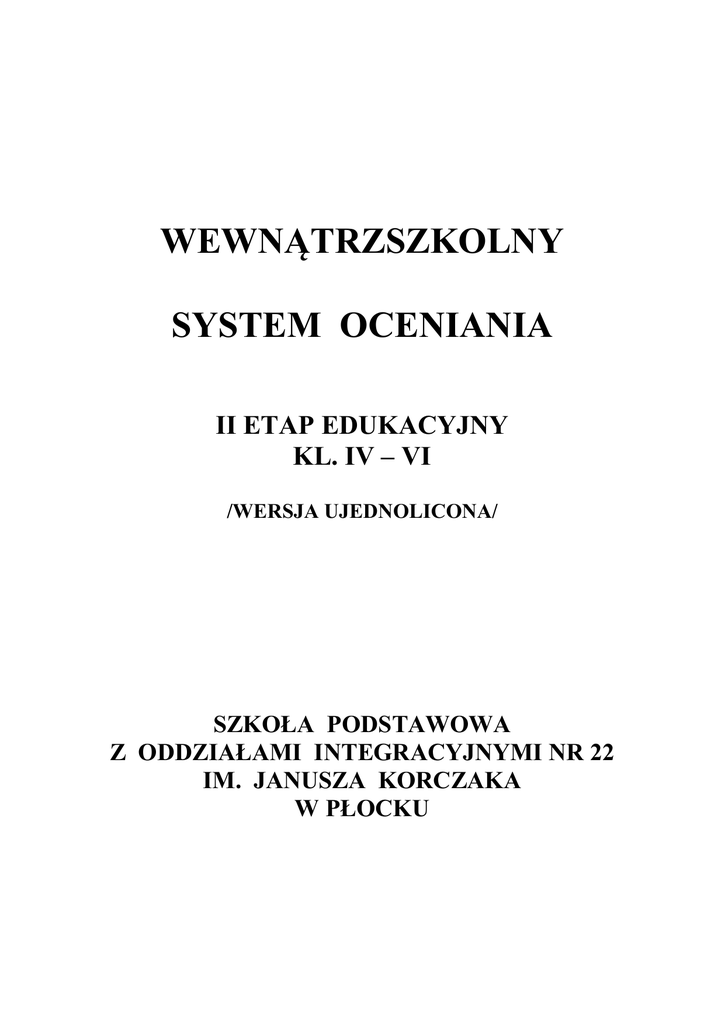 WEWNĄTRZSZKOLNY

SYSTEM OCENIANIA

II ETAP EDUKACYJNY
KL. IV – VI

/WERSJA UJEDNOLICONA/

SZKOŁA PODSTAWOWA
Z ODDZIAŁAMI INTEGRACYJNYMI NR 22
IM. JANUSZA KORCZAKA
W PŁOCKU